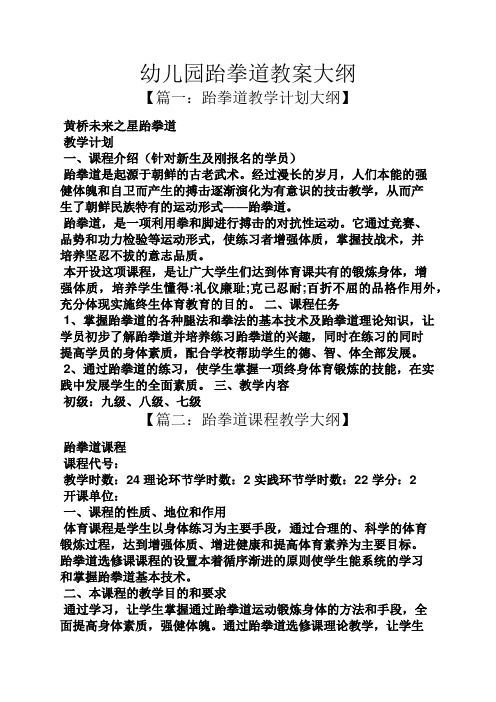 幼儿园跆拳道教案大纲

【篇一：跆拳道教学计划大纲】

黄桥未来之星跆拳道

教学计划

一、课程介绍（针对新生及刚报名的学员）

跆拳道是起源于朝鲜的古老武术。经过漫长的岁月，人们本能的强健体魄和自卫而产生的搏击逐渐演化为有意识的技击教学，从而产生了朝鲜民族特有的运动形式——跆拳道。

跆拳道，是一项利用拳和脚进行搏击的对抗性运动。它通过竞赛、品势和功力检验等运动形式，使练习者增强体质，掌握技战术，并培养坚忍不拔的意志品质。

本开设这项课程，是让广大学生们达到体育课共有的锻炼身体，增强体质，培养学生懂得:礼仪廉耻;克己忍耐;百折不屈的品格作用外，充分体现实施终生体育教育的目的。 二、课程任务

1、掌握跆拳道的各种腿法和拳法的基本技术及跆拳道理论知识，让学员初步了解跆拳道并培养练习跆拳道的兴趣，同时在练习的同时提高学员的身体素质，配合学校帮助学生的德、智、体全部发展。

2、通过跆拳道的练习，使学生掌握一项终身体育锻炼的技能，在实践中发展学生的全面素质。 三、教学内容

初级：九级、八级、七级

【篇二：跆拳道课程教学大纲】

跆拳道课程

课程代号：

教学时数：24 理论环节学时数：2 实践环节学时数：22 学分：2

开课单位：

一、课程的性质、地位和作用

体育课程是学生以身体练习为主要手段，通过合理的、科学的体育锻炼过程，达到增强体质、增进健康和提高体育素养为主要目标。

跆拳道选修课课程的设置本着循序渐进的原则使学生能系统的学习和掌握跆拳道基本技术。

二、本课程的教学目的和要求

通过学习，让学生掌握通过跆拳道运动锻炼身体的方法和手段，全面提高身体素质，强健体魄。通过跆拳道选修课理论教学，让学生